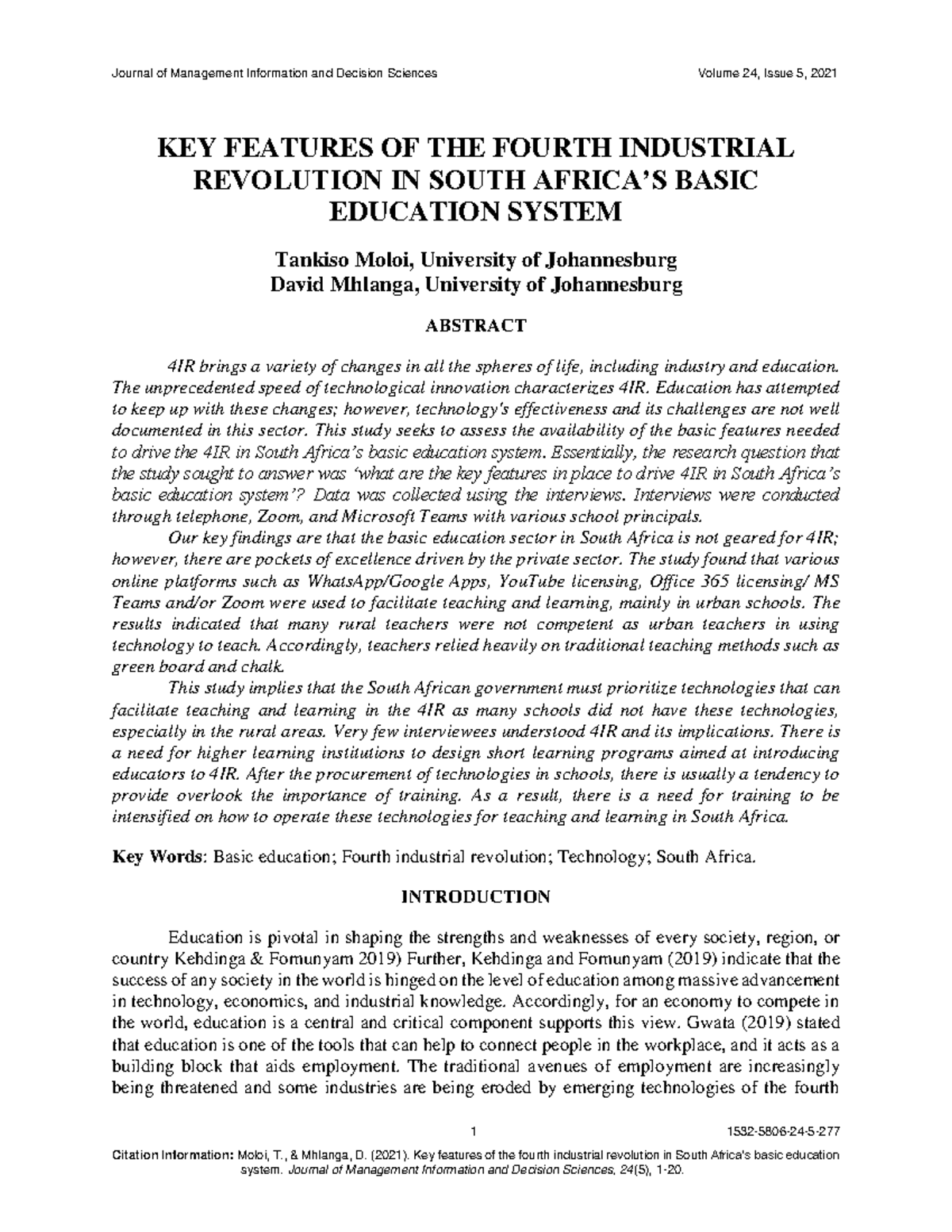 Journal of Management Information and Decision Sciences Volume 24, Issue 5, 2021

KEY FEATURES OF THE FOURTH INDUSTRIAL REVOLUTION IN SOUTH AFRICA'S BASIC EDUCATION SYSTEM

Tankiso Moloi, University of Johannesburg
David Mhlanga, University of Johannesburg

ABSTRACT

4IR brings a variety of changes in all the spheres of life, including industry and education. The unprecedented speed of technological innovation characterizes 4IR. Education has attempted to keep up with these changes; however, technology's effectiveness and its challenges are not well documented in this sector. This study seeks to assess the availability of the basic features needed to drive the 4IR in South Africa's basic education system. Essentially, the research question that the study sought to answer was 'what are the key features in place to drive 4IR in South Africa's basic education system'? Data was collected using the interviews. Interviews were conducted through telephone, Zoom, and Microsoft Teams with various school principals.

Our key findings are that the basic education sector in South Africa is not geared for 4IR; however, there are pockets of excellence driven by the private sector. The study found that various online platforms such as WhatsApp/Google Apps, YouTube licensing, Office 365 licensing/ MS Teams and/or Zoom were used to facilitate teaching and learning, mainly in urban schools. The results indicated that many rural teachers were not competent as urban teachers in using technology to teach. Accordingly, teachers relied heavily on traditional teaching methods such as green board and chalk.

This study implies that the South African government must prioritize technologies that can facilitate teaching and learning in the 4IR as many schools did not have these technologies, especially in the rural areas. Very few interviewees understood 4IR and its implications. There is a need for higher learning institutions to design short learning programs aimed at introducing educators to 4IR. After the procurement of technologies in schools, there is usually a tendency to provide overlook the importance of training. As a result, there is a need for training to be intensified on how to operate these technologies for teaching and learning in South Africa.

Key Words: Basic education; Fourth industrial revolution; Technology; South Africa.

INTRODUCTION

Education is pivotal in shaping the strengths and weaknesses of every society, region, or country Kehdinga & Fomunyam 2019) Further, Kehdinga and Fomunyam (2019) indicate that the success of any society in the world is hinged on the level of education among massive advancement in technology, economics, and industrial knowledge. Accordingly, for an economy to compete in the world, education is a central and critical component supports this view. Gwata (2019) stated that education is one of the tools that can help to connect people in the workplace, and it acts as a building block that aids employment. The traditional avenues of employment are increasingly being threatened and some industries are being eroded by emerging technologies of the fourth

1 1532-5806-24-5-277

Citation Information: Moloi, T., & Mhlanga, D. (2021). Key features of the fourth industrial revolution in South Africa's basic education system. Journal of Management Information and Decision Sciences, 24(5), 1-20.